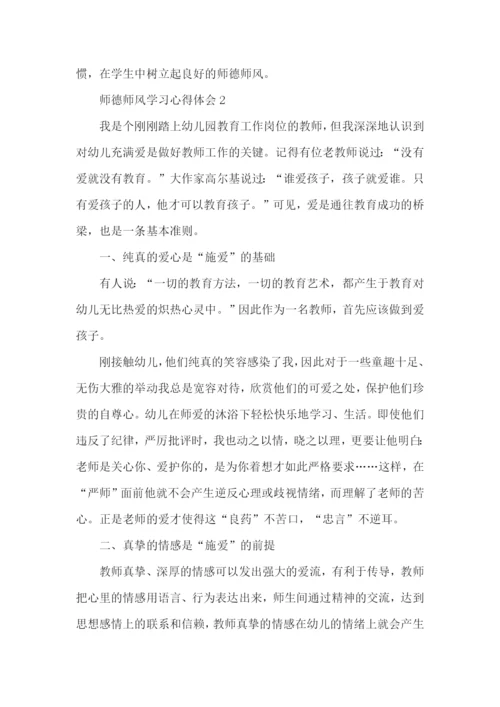 惯，在学生中树立起良好的师德师风。

师德师风学习心得体会 2

我是个刚刚踏上幼儿园教育工作岗位的教师，但我深深地认识到对幼儿充满爱是做好教师工作的关键。记得有位老教师说过：“没有爱就没有教育。”大作家高尔基说过：“谁爱孩子，孩子就爱谁。只有爱孩子的人，他才可以教育孩子。”可见，爱是通往教育成功的桥梁，也是一条基本准则。

一、纯真的爱心是“施爱”的基础

有人说：“一切的教育方法，一切的教育艺术，都产生于教育对幼儿无比热爱的炽热心灵中。”因此作为一名教师，首先应该做到爱孩子。

刚接触幼儿，他们纯真的笑容感染了我，因此对于一些童趣十足、无伤大雅的举动我总是宽容对待，欣赏他们的可爱之处，保护他们珍贵的自尊心。幼儿在师爱的沐浴下轻松快乐地学习、生活。即使他们违反了纪律，严厉批评时，我也动之以情，晓之以理，更要让他明白：老师是关心你、爱护你的，是为你着想才如此严格要求……这样，在“严师”面前他就不会产生逆反心理或歧视情绪，而理解了老师的苦心。正是老师的爱才使得这“良药”不苦口，“忠言”不逆耳。

二、真挚的情感是“施爱”的前提

教师真挚、深厚的情感可以发出强大的爱流，有利于传导，教师把心里的情感用语言、行为表达出来，师生间通过精神的交流，达到思想感情上的联系和信赖，教师真挚的情感在幼儿的情绪上就会产生